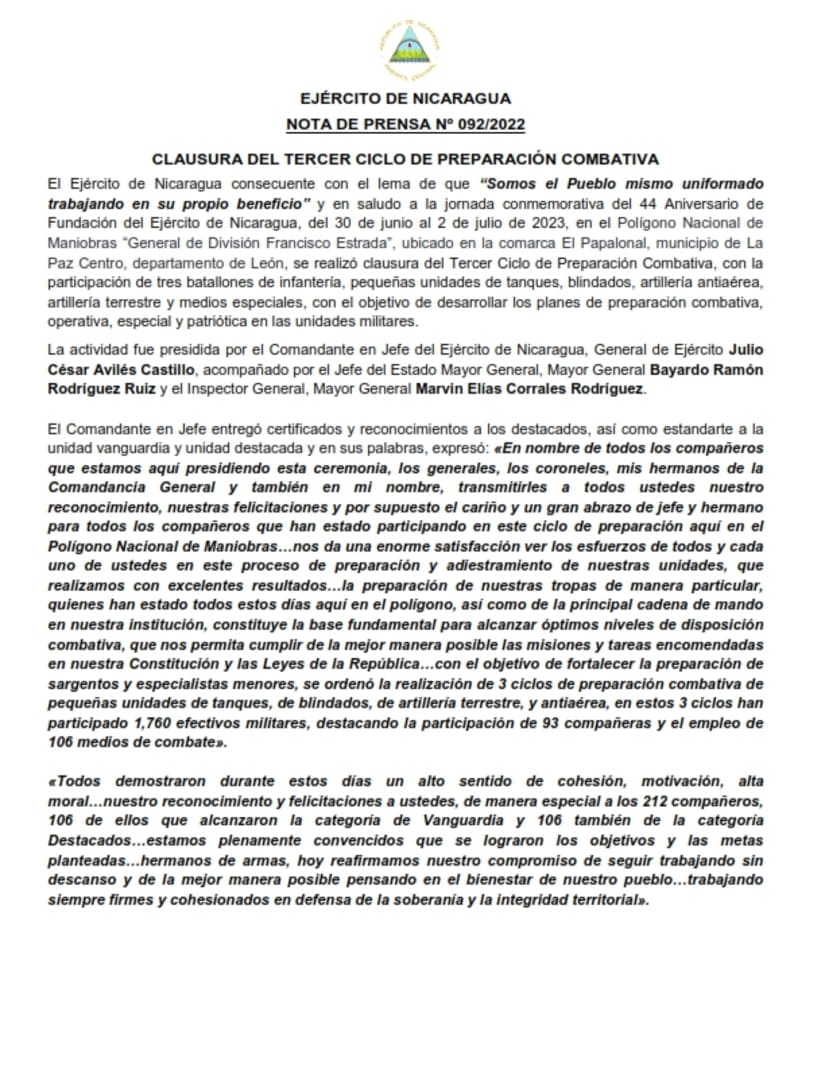 EJÉRCITO DE NICARAGUA
NOTA DE PRENSA Nº 092/2022

CLAUSURA DEL TERCER CICLO DE PREPARACIÓN COMBATIVA

El Ejército de Nicaragua consecuente con el lema de que "Somos el Pueblo mismo uniformado trabajando en su propio beneficio" y en saludo a la jornada conmemorativa del 44 Aniversario de Fundación del Ejército de Nicaragua, del 30 de junio al 2 de julio de 2023, en el Polígono Nacional de Maniobras "General de División Francisco Estrada", ubicado en la comarca El Papalonal, municipio de La Paz Centro, departamento de León, se realizó clausura del Tercer Ciclo de Preparación Combativa, con la participación de tres batallones de infantería, pequeñas unidades de tanques, blindados, artillería antiaérea, artillería terrestre y medios especiales, con el objetivo de desarrollar los planes de preparación combativa, operativa, especial y patriótica en las unidades militares.

La actividad fue presidida por el Comandante en Jefe del Ejército de Nicaragua, General de Ejército Julio César Avilés Castillo, acompañado por el Jefe del Estado Mayor General, Mayor General Bayardo Ramón Rodríguez Ruiz y el Inspector General, Mayor General Marvin Elías Corrales Rodríguez.

El Comandante en Jefe entregó certificados y reconocimientos a los destacados, así como estandarte a la unidad vanguardia y unidad destacada y en sus palabras, expresó: «En nombre de todos los compañeros que estamos aquí presidiendo esta ceremonia, los generales, los coroneles, mis hermanos de la Comandancia General y también en mi nombre, transmitirles a todos ustedes nuestro reconocimiento, nuestras felicitaciones y por supuesto el cariño y un gran abrazo de jefe y hermano para todos los compañeros que han estado participando en este ciclo de preparación aquí en el Polígono Nacional de Maniobras…nos da una enorme satisfacción ver los esfuerzos de todos y cada uno de ustedes en este proceso de preparación y adiestramiento de nuestras unidades, que realizamos con excelentes resultados…la preparación de nuestras tropas de manera particular, quienes han estado todos estos días aquí en el polígono, así como de la principal cadena de mando en nuestra institución, constituye la base fundamental para alcanzar óptimos niveles de disposición combativa, que nos permita cumplir de la mejor manera posible las misiones y tareas encomendadas en nuestra Constitución y las Leyes de la República…con el objetivo de fortalecer la preparación de sargentos y especialistas menores, se ordenó la realización de 3 ciclos de preparación combativa de pequeñas unidades de tanques, de blindados, de artillería terrestre, y antiaérea, en estos 3 ciclos han participado 1,760 efectivos militares, destacando la participación de 93 compañeras y el empleo de 106 medios de combate».

«Todos demostraron durante estos días un alto sentido de cohesión, motivación, alta moral…nuestro reconocimiento y felicitaciones a ustedes, de manera especial a los 212 compañeros, 106 de ellos que alcanzaron la categoría de Vanguardia y 106 también de la categoría Destacados…estamos plenamente convencidos que se lograron los objetivos y las metas planteadas…hermanos de armas, hoy reafirmamos nuestro compromiso de seguir trabajando sin descanso y de la mejor manera posible pensando en el bienestar de nuestro pueblo…trabajando siempre firmes y cohesionados en defensa de la soberanía y la integridad territorial».